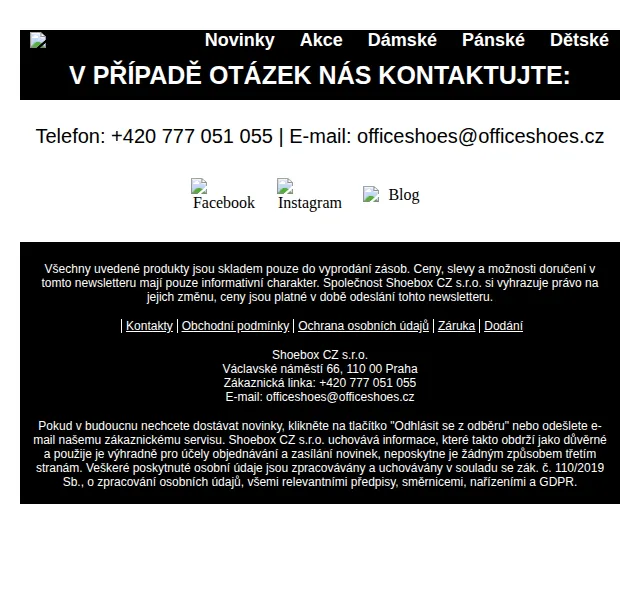 Novinky Akce Dámské Pánské Dětské

V PŘÍPADĚ OTÁZEK NÁS KONTAKTUJTE:

Telefon: +420 777 051 055 | E-mail: officeshoes@officeshoes.cz

Facebook Instagram Blog

Všechny uvedené produkty jsou skladem pouze do vyprodání zásob. Ceny, slevy a možnosti doručení v tomto newsletteru mají pouze informativní charakter. Společnost Shoebox CZ s.r.o. si vyhrazuje právo na jejich změnu, ceny jsou platné v době odeslání tohto newsletteru.

| Kontakty | Obchodní podmínky | Ochrana osobních údajů | Záruka | Dodání

Shoebox CZ s.r.o.
Václavské náměstí 66, 110 00 Praha
Zákaznická linka: +420 777 051 055
E-mail: officeshoes@officeshoes.cz

Pokud v budoucnu nechcete dostávat novinky, klikněte na tlačítko "Odhlásit se z odběru" nebo odešlete e-mail našemu zákaznickému servisu. Shoebox CZ s.r.o. uchovává informace, které takto obdrží jako důvěrné a použije je výhradně pro účely objednávání a zasílání novinek, neposkytne je žádným způsobem třetím stranám. Veškeré poskytnuté osobní údaje jsou zpracovávány a uchovávány v souladu se zák. č. 110/2019 Sb., o zpracování osobních údajů, všemi relevantními předpisy, směrnicemi, nařízeními a GDPR.